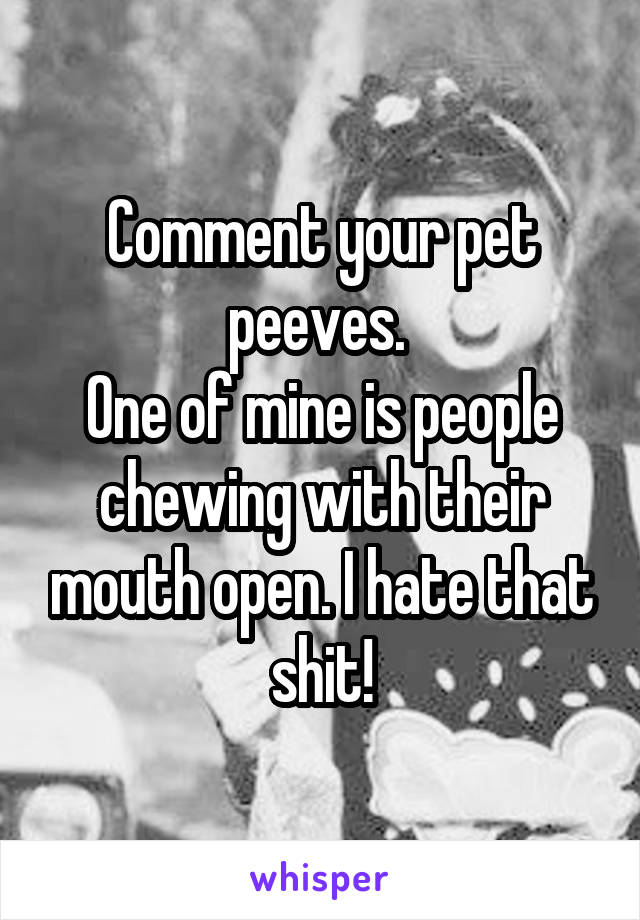 Comment your pet peeves.
One of mine is people chewing with their mouth open. I hate that shit!

whisper